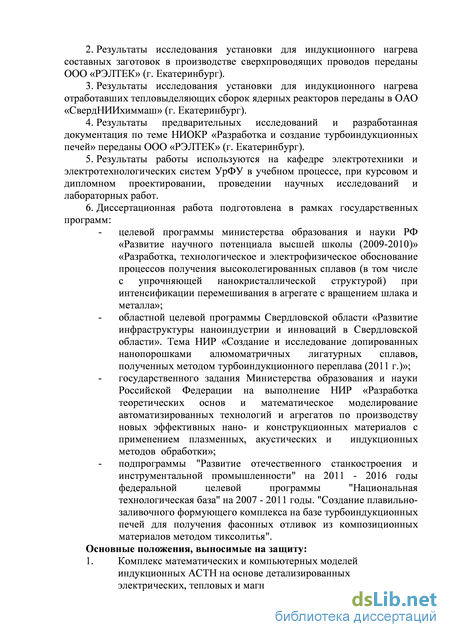 2. Результаты исследования установки для индукционного нагрева составных заготовок в производстве сверхпроводящих проводов переданы ООО «РЭЛТЕК» (г. Екатеринбург).

3. Результаты исследования установки для индукционного нагрева отработавших тепловыделяющих сборок ядерных реакторов переданы в ОАО «СвердНИИхиммаш» (г. Екатеринбург).

4. Результаты предварительных исследований и разработанная документация по теме НИОКР «Разработка и создание турбоиндукционных печей» переданы ООО «РЭЛТЕК» (г. Екатеринбург).

5. Результаты работы используются на кафедре электротехники и электротехнологических систем УрФУ в учебном процессе, при курсовом и дипломном проектировании, проведении научных исследований и лабораторных работ.

6. Диссертационная работа подготовлена в рамках государственных программ:

- целевой программы министерства образования и науки РФ «Развитие научного потенциала высшей школы (2009-2010)» «Разработка, технологическое и электрофизическое обоснование процессов получения высоколегированных сплавов (в том числе с упрочняющей нанокристаллической структурой) при интенсификации перемешивания в агрегате с вращением шлака и металла»;
- областной целевой программы Свердловской области «Развитие инфраструктуры наноиндустрии и инноваций в Свердловской области». Тема НИР «Создание и исследование допированных нанопорошками алюмоматричных лигатурных сплавов, полученных методом турбоиндукционного переплава (2011 г.)»;
- государственного задания Министерства образования и науки Российской Федерации на выполнение НИР «Разработка теоретических основ и математическое моделирование автоматизированных технологий и агрегатов по производству новых эффективных нано- и конструкционных материалов с применением плазменных, акустических и индукционных методов обработки»;
- подпрограммы "Развитие отечественного станкостроения и инструментальной промышленности" на 2011 - 2016 годы федеральной целевой программы "Национальная технологическая база" на 2007 - 2011 годы. "Создание плавильно-заливочного формующего комплекса на базе турбоиндукционных печей для получения фасонных отливок из композиционных материалов методом тиксолитья".

Основные положения, выносимые на защиту:

1. Комплекс математических и компьютерных моделей индукционных АСТН на основе детализированных электрических, тепловых и магн

dsLib.net
библиотека диссертаций